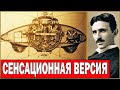 СЕНСАЦИОННАЯ ВЕРСИЯ